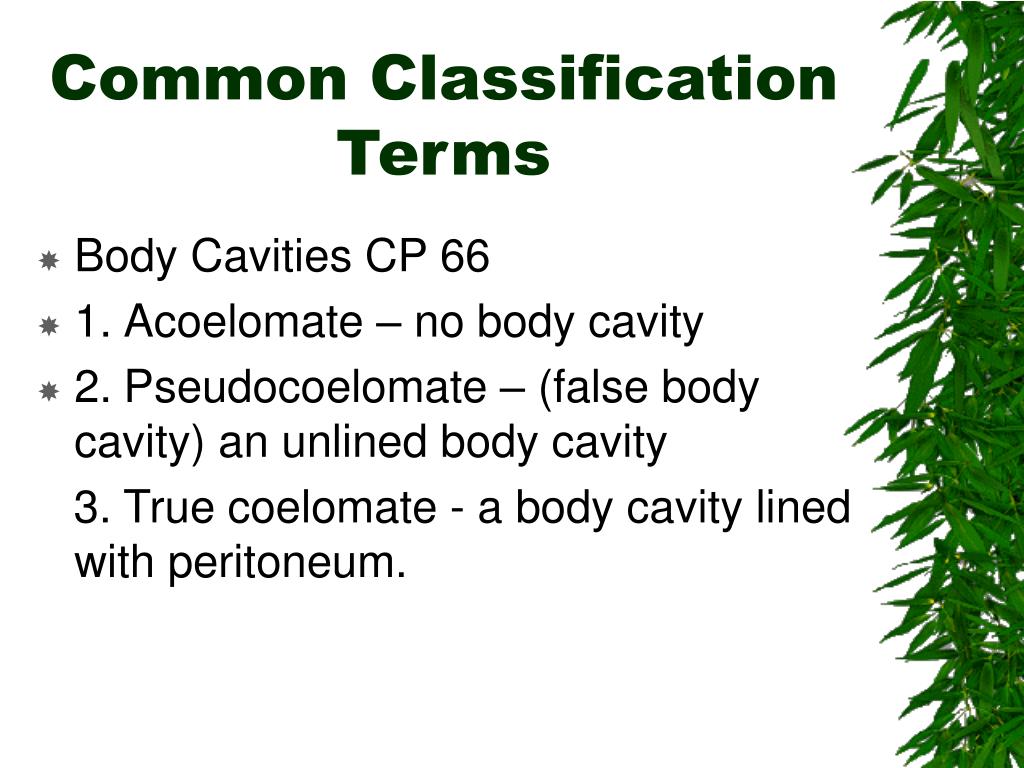 Common Classification Terms

Body Cavities CP 66

1. Acoelomate – no body cavity

2. Pseudocoelomate – (false body cavity) an unlined body cavity

3. True coelomate - a body cavity lined with peritoneum.